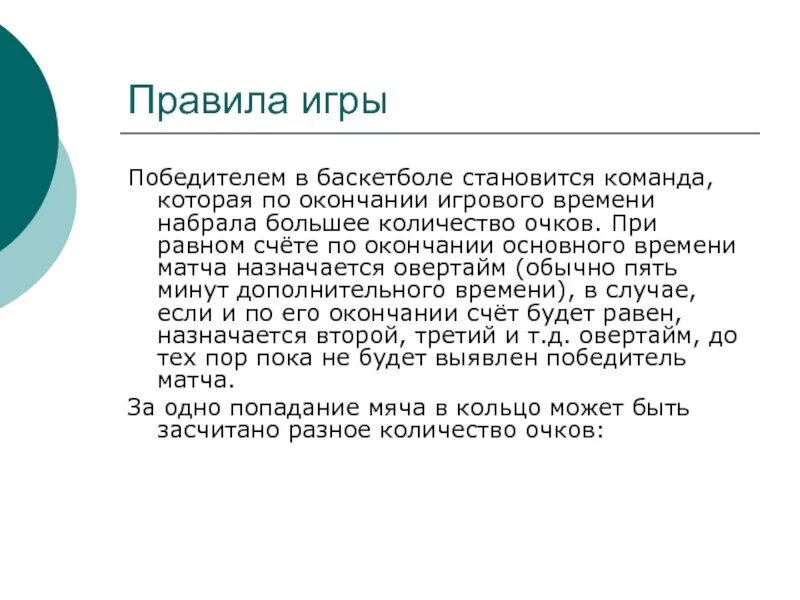 Правила игры

Победителем в баскетболе становится команда, которая по окончании игрового времени набрала большее количество очков. При равном счёте по окончании основного времени матча назначается овертайм (обычно пять минут дополнительного времени), в случае, если и по его окончании счёт будет равен, назначается второй, третий и т.д. овертайм, до тех пор пока не будет выявлен победитель матча.

За одно попадание мяча в кольцо может быть засчитано разное количество очков: